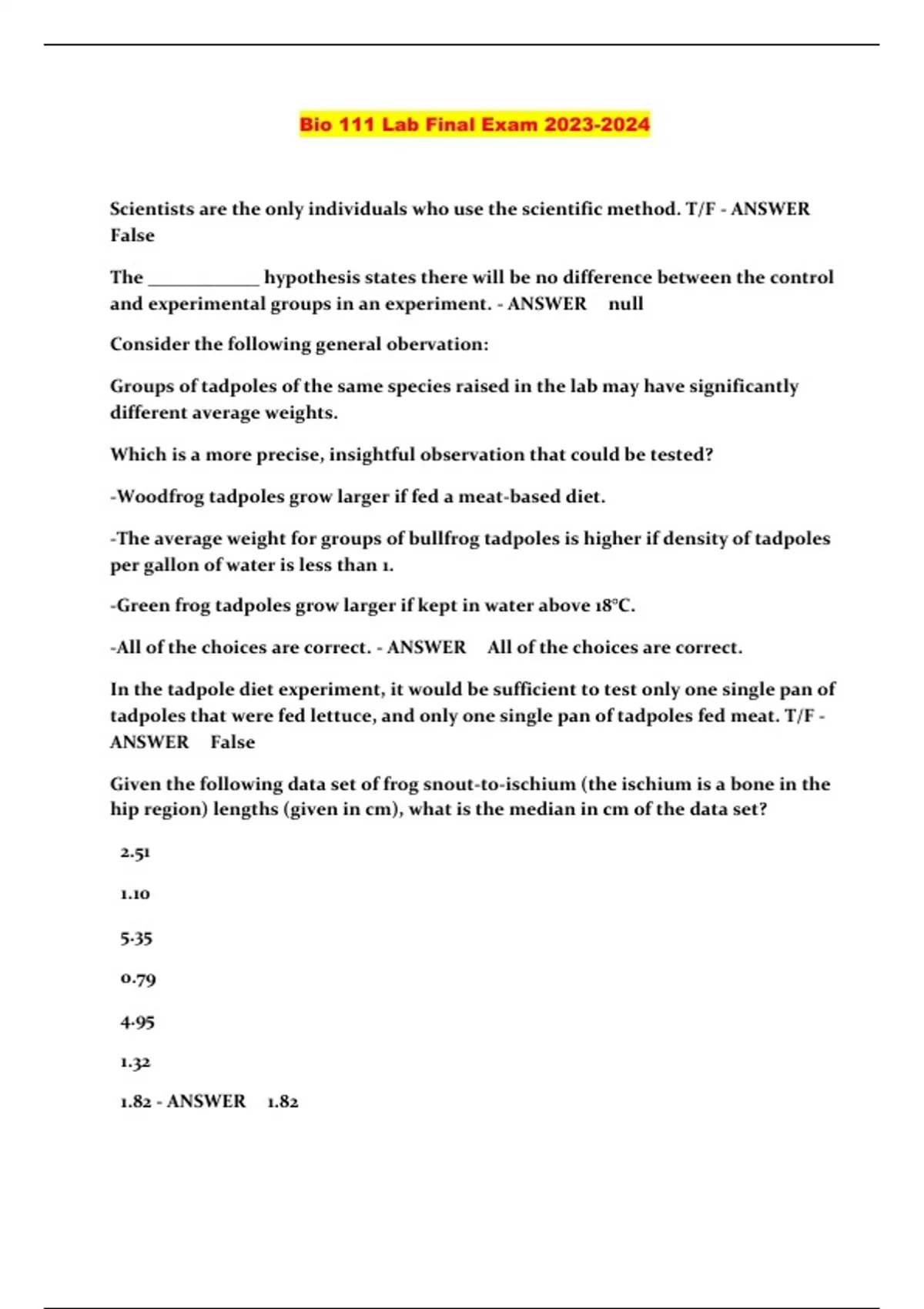 Bio 111 Lab Final Exam 2023-2024

Scientists are the only individuals who use the scientific method. T/F - ANSWER False

The ____________ hypothesis states there will be no difference between the control and experimental groups in an experiment. - ANSWER null

Consider the following general obervation:

Groups of tadpoles of the same species raised in the lab may have significantly different average weights.

Which is a more precise, insightful observation that could be tested?

-Woodfrog tadpoles grow larger if fed a meat-based diet.

-The average weight for groups of bullfrog tadpoles is higher if density of tadpoles per gallon of water is less than 1.

-Green frog tadpoles grow larger if kept in water above 18°C.

-All of the choices are correct. - ANSWER All of the choices are correct.

In the tadpole diet experiment, it would be sufficient to test only one single pan of tadpoles that were fed lettuce, and only one single pan of tadpoles fed meat. T/F - ANSWER False

Given the following data set of frog snout-to-ischium (the ischium is a bone in the hip region) lengths (given in cm), what is the median in cm of the data set?

2.51

1.10

5.35

0.79

4.95

1.32

1.82 - ANSWER 1.82